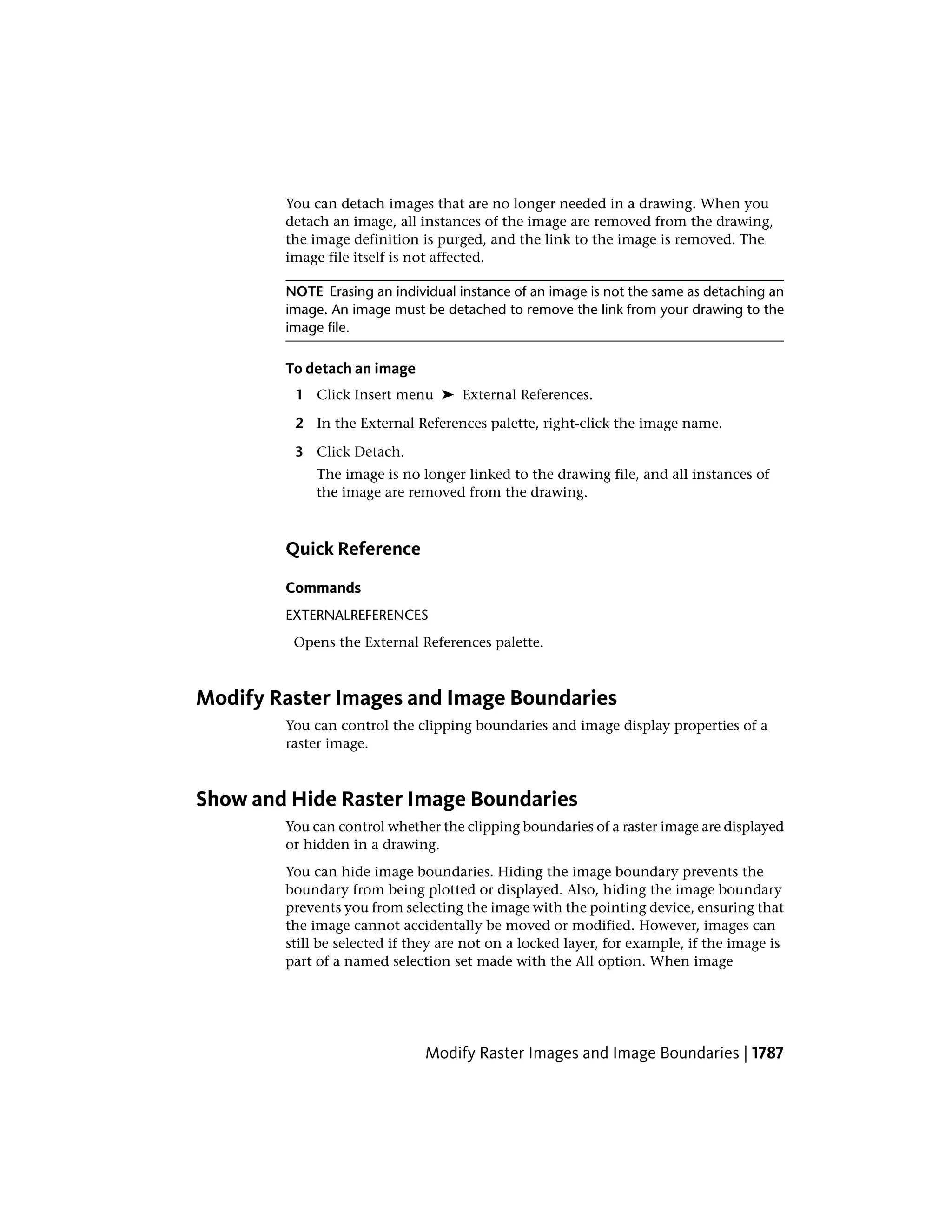 You can detach images that are no longer needed in a drawing. When you detach an image, all instances of the image are removed from the drawing, the image definition is purged, and the link to the image is removed. The image file itself is not affected.

NOTE Erasing an individual instance of an image is not the same as detaching an image. An image must be detached to remove the link from your drawing to the image file.

To detach an image

1 Click Insert menu ➤ External References.

2 In the External References palette, right-click the image name.

3 Click Detach.

The image is no longer linked to the drawing file, and all instances of the image are removed from the drawing.

Quick Reference

Commands

EXTERNALREFERENCES

Opens the External References palette.

Modify Raster Images and Image Boundaries

You can control the clipping boundaries and image display properties of a raster image.

Show and Hide Raster Image Boundaries

You can control whether the clipping boundaries of a raster image are displayed or hidden in a drawing.

You can hide image boundaries. Hiding the image boundary prevents the boundary from being plotted or displayed. Also, hiding the image boundary prevents you from selecting the image with the pointing device, ensuring that the image cannot accidentally be moved or modified. However, images can still be selected if they are not on a locked layer, for example, if the image is part of a named selection set made with the All option. When image

Modify Raster Images and Image Boundaries | 1787